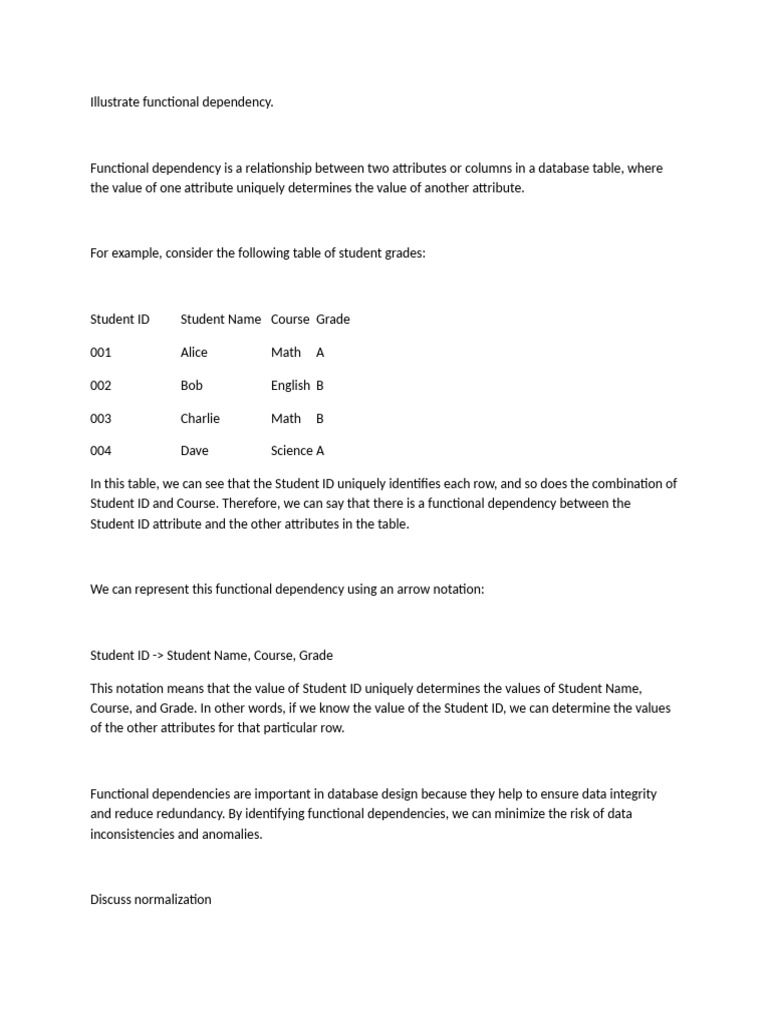 Illustrate functional dependency.

Functional dependency is a relationship between two attributes or columns in a database table, where the value of one attribute uniquely determines the value of another attribute.

For example, consider the following table of student grades:

| Student ID | Student Name | Course | Grade |
|---|---|---|---|
| 001 | Alice | Math | A |
| 002 | Bob | English | B |
| 003 | Charlie | Math | B |
| 004 | Dave | Science | A |

In this table, we can see that the Student ID uniquely identifies each row, and so does the combination of Student ID and Course. Therefore, we can say that there is a functional dependency between the Student ID attribute and the other attributes in the table.

We can represent this functional dependency using an arrow notation:

Student ID -> Student Name, Course, Grade

This notation means that the value of Student ID uniquely determines the values of Student Name, Course, and Grade. In other words, if we know the value of the Student ID, we can determine the values of the other attributes for that particular row.

Functional dependencies are important in database design because they help to ensure data integrity and reduce redundancy. By identifying functional dependencies, we can minimize the risk of data inconsistencies and anomalies.

Discuss normalization